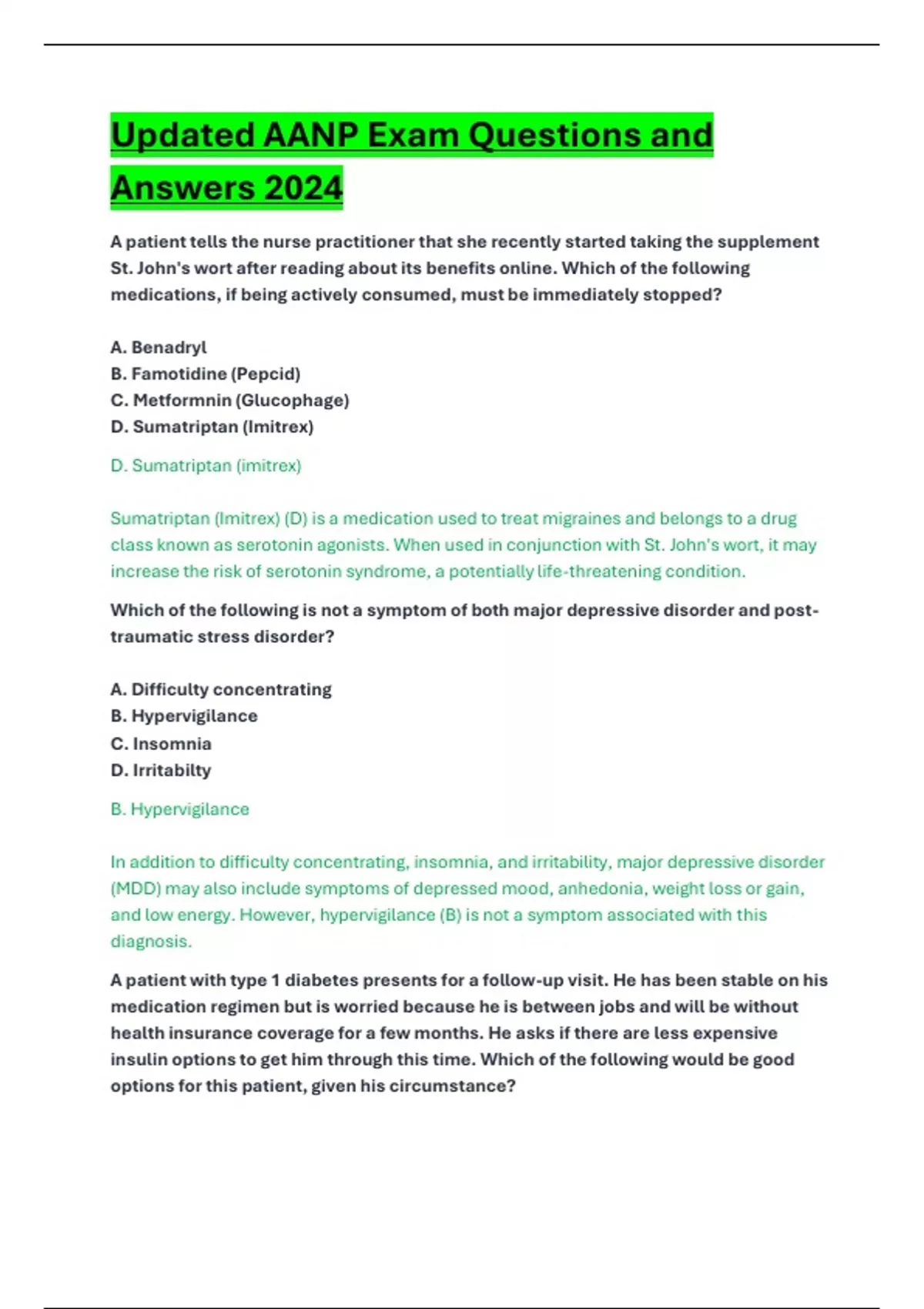 Updated AANP Exam Questions and Answers 2024

A patient tells the nurse practitioner that she recently started taking the supplement St. John's wort after reading about its benefits online. Which of the following medications, if being actively consumed, must be immediately stopped?

A. Benadryl
B. Famotidine (Pepcid)
C. Metformnin (Glucophage)
D. Sumatriptan (Imitrex)

D. Sumatriptan (imitrex)

Sumatriptan (Imitrex) (D) is a medication used to treat migraines and belongs to a drug class known as serotonin agonists. When used in conjunction with St. John's wort, it may increase the risk of serotonin syndrome, a potentially life-threatening condition.

Which of the following is not a symptom of both major depressive disorder and post-traumatic stress disorder?

A. Difficulty concentrating
B. Hypervigilance
C. Insomnia
D. Irritabilty

B. Hypervigilance

In addition to difficulty concentrating, insomnia, and irritability, major depressive disorder (MDD) may also include symptoms of depressed mood, anhedonia, weight loss or gain, and low energy. However, hypervigilance (B) is not a symptom associated with this diagnosis.

A patient with type 1 diabetes presents for a follow-up visit. He has been stable on his medication regimen but is worried because he is between jobs and will be without health insurance coverage for a few months. He asks if there are less expensive insulin options to get him through this time. Which of the following would be good options for this patient, given his circumstance?